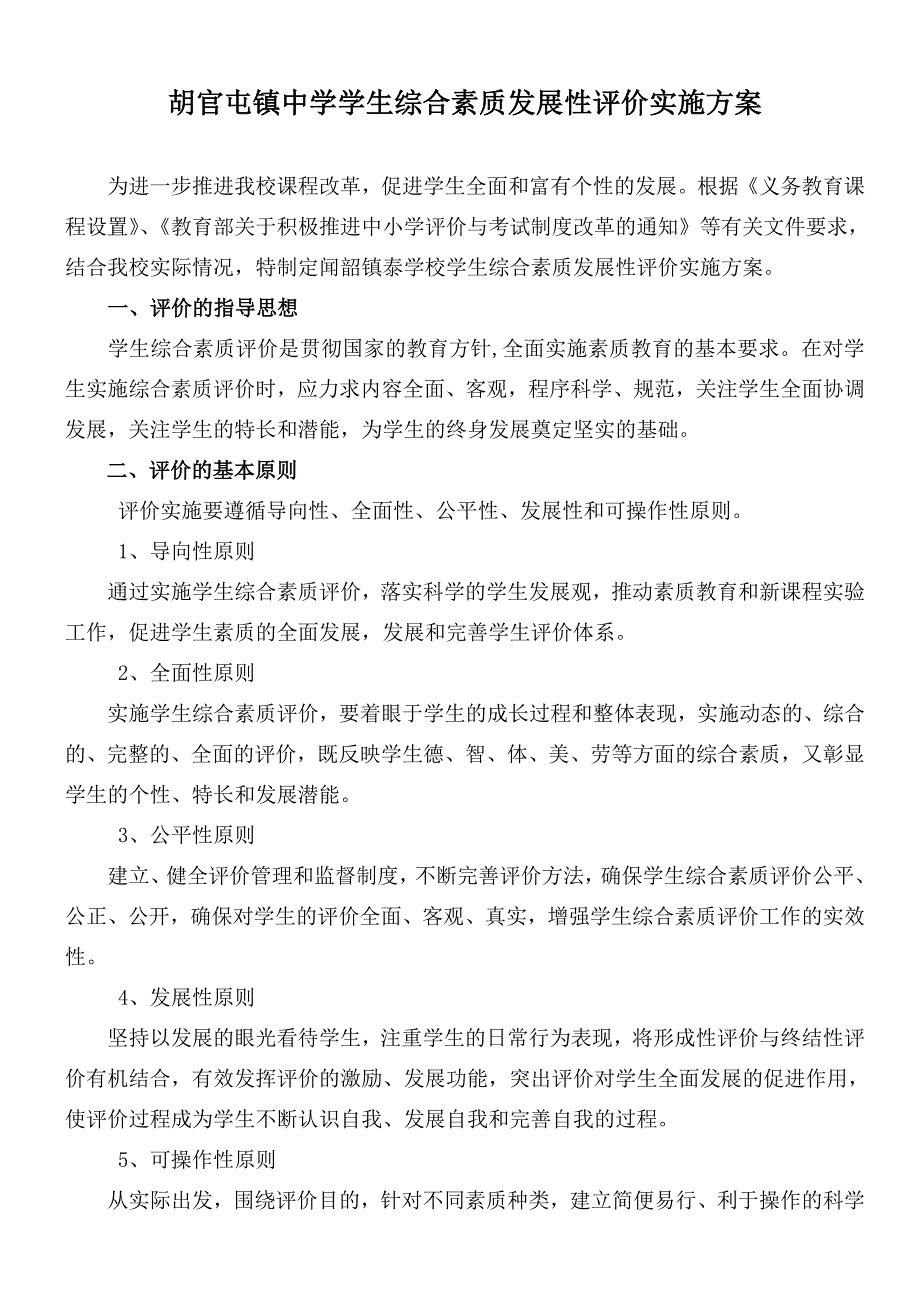 胡官屯镇中学学生综合素质发展性评价实施方案

为进一步推进我校课程改革，促进学生全面和富有个性的发展。根据《义务教育课程设置》、《教育部关于积极推进中小学评价与考试制度改革的通知》等有关文件要求，结合我校实际情况，特制定闻韶镇泰学校学生综合素质发展性评价实施方案。

一、评价的指导思想

学生综合素质评价是贯彻国家的教育方针,全面实施素质教育的基本要求。在对学生实施综合素质评价时，应力求内容全面、客观，程序科学、规范，关注学生全面协调发展，关注学生的特长和潜能，为学生的终身发展奠定坚实的基础。

二、评价的基本原则

评价实施要遵循导向性、全面性、公平性、发展性和可操作性原则。

1、导向性原则

通过实施学生综合素质评价，落实科学的学生发展观，推动素质教育和新课程实验工作，促进学生素质的全面发展，发展和完善学生评价体系。

2、全面性原则

实施学生综合素质评价，要着眼于学生的成长过程和整体表现，实施动态的、综合的、完整的、全面的评价，既反映学生德、智、体、美、劳等方面的综合素质，又彰显学生的个性、特长和发展潜能。

3、公平性原则

建立、健全评价管理和监督制度，不断完善评价方法，确保学生综合素质评价公平、公正、公开，确保对学生的评价全面、客观、真实，增强学生综合素质评价工作的实效性。

4、发展性原则

坚持以发展的眼光看待学生，注重学生的日常行为表现，将形成性评价与终结性评价有机结合，有效发挥评价的激励、发展功能，突出评价对学生全面发展的促进作用，使评价过程成为学生不断认识自我、发展自我和完善自我的过程。

5、可操作性原则

从实际出发，围绕评价目的，针对不同素质种类，建立简便易行、利于操作的科学